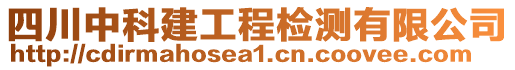 四川中科建工程检测有限公司
http://cdirmahosea1.cn.coovee.com